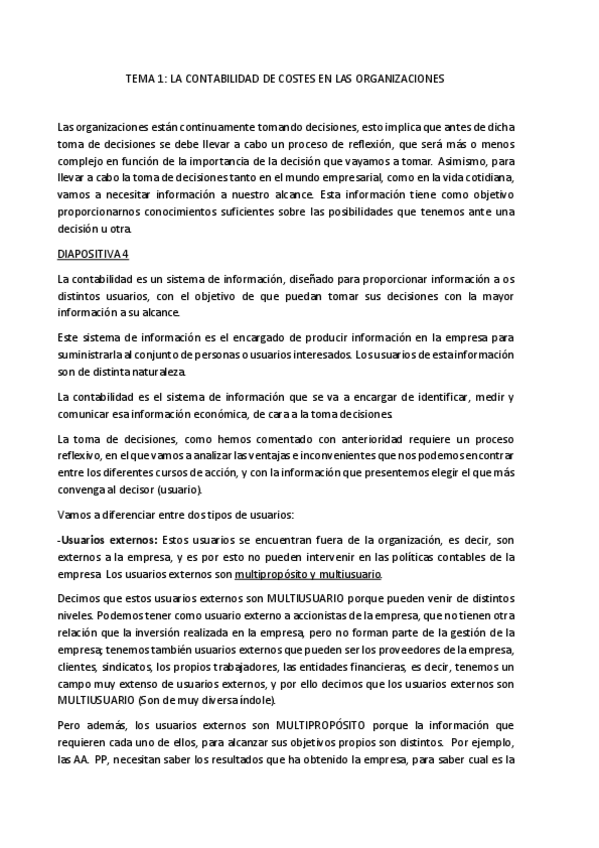 TEMA 1: LA CONTABILIDAD DE COSTES EN LAS ORGANIZACIONES

Las organizaciones están continuamente tomando decisiones, esto implica que antes de dicha toma de decisiones se debe llevar a cabo un proceso de reflexión, que será más o menos complejo en función de la importancia de la decisión que vayamos a tomar. Asimismo, para llevar a cabo la toma de decisiones tanto en el mundo empresarial, como en la vida cotidiana, vamos a necesitar información a nuestro alcance. Esta información tiene como objetivo proporcionarnos conocimientos suficientes sobre las posibilidades que tenemos ante una decisión u otra.

DIAPOSITIVA 4

La contabilidad es un sistema de información, diseñado para proporcionar información a os distintos usuarios, con el objetivo de que puedan tomar sus decisiones con la mayor información a su alcance.

Este sistema de información es el encargado de producir información en la empresa para suministrarla al conjunto de personas o usuarios interesados. Los usuarios de esta información son de distinta naturaleza.

La contabilidad es el sistema de información que se va a encargar de identificar, medir y comunicar esa información económica, de cara a la toma decisiones.

La toma de decisiones, como hemos comentado con anterioridad requiere un proceso reflexivo, en el que vamos a analizar las ventajas e inconvenientes que nos podemos encontrar entre los diferentes cursos de acción, y con la información que presentemos elegir el que más convenga al decisor (usuario).

Vamos a diferenciar entre dos tipos de usuarios:

-Usuarios externos: Estos usuarios se encuentran fuera de la organización, es decir, son externos a la empresa, y es por esto no pueden intervenir en las políticas contables de la empresa. Los usuarios externos son multipropósito y multiusuario.

Decimos que estos usuarios externos son MULTIUSUARIO porque pueden venir de distintos niveles. Podemos tener como usuario externo a accionistas de la empresa, que no tienen otra relación que la inversión realizada en la empresa, pero no forman parte de la gestión de la empresa; tenemos también usuarios externos que pueden ser los proveedores de la empresa, clientes, sindicatos, los propios trabajadores, las entidades financieras, es decir, tenemos un campo muy extenso de usuarios externos, y por ello decimos que los usuarios externos son MULTIUSUARIO (Son de muy diversa índole).

Pero además, los usuarios externos son MULTIPROPÓSITO porque la información que requieren cada uno de ellos, para alcanzar sus objetivos propios son distintos. Por ejemplo, las AA. PP, necesitan saber los resultados que ha obtenido la empresa, para saber cual es la